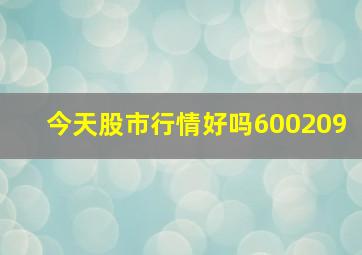 今天股市行情好吗600209